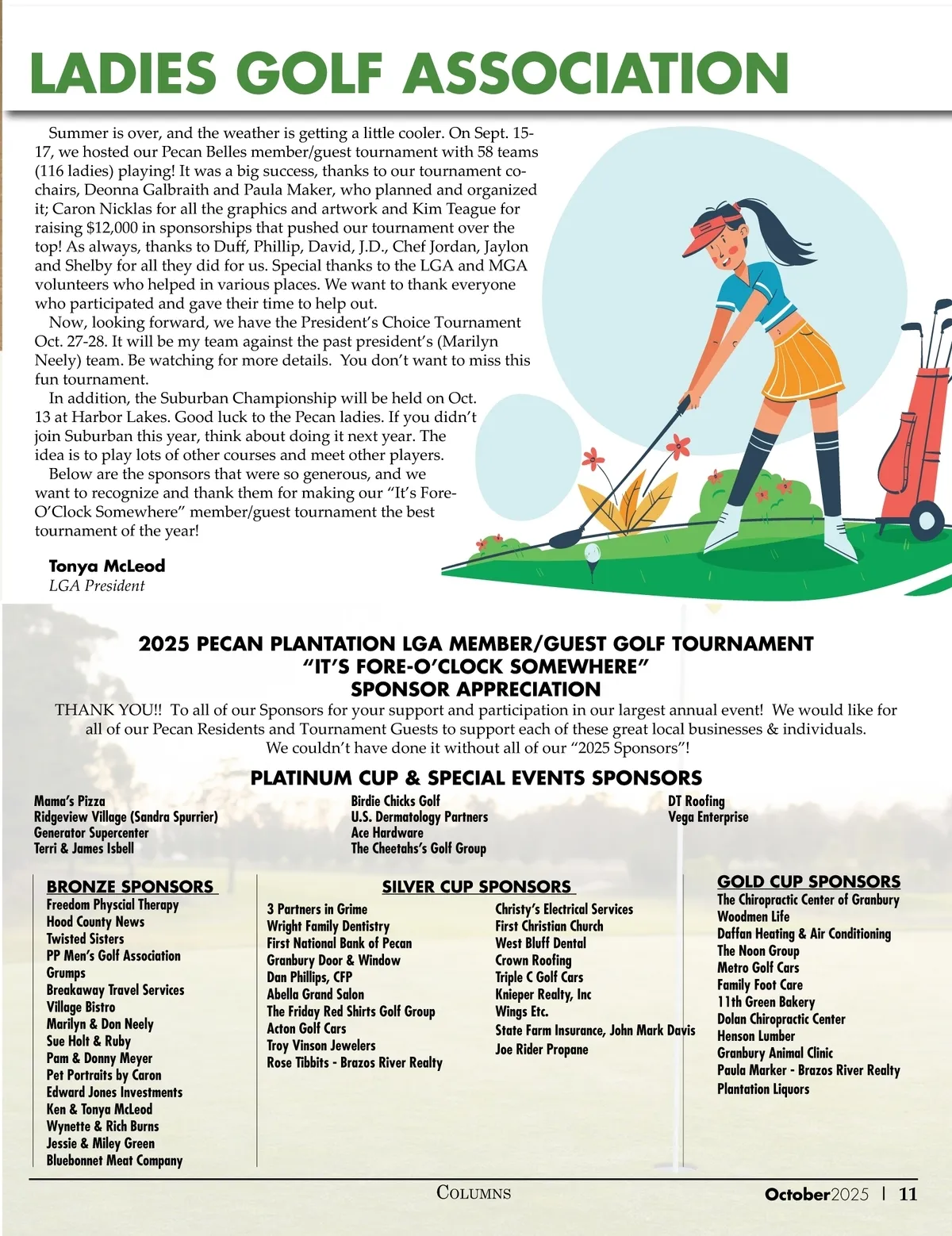 LADIES GOLF ASSOCIATION

Summer is over, and the weather is getting a little cooler. On Sept. 15-17, we hosted our Pecan Belles member/guest tournament with 58 teams (116 ladies) playing! It was a big success, thanks to our tournament co-chairs, Deonna Galbraith and Paula Maker, who planned and organized it; Caron Nicklas for all the graphics and artwork and Kim Teague for raising $12,000 in sponsorships that pushed our tournament over the top! As always, thanks to Duff, Phillip, David, J.D., Chef Jordan, Jaylon and Shelby for all they did for us. Special thanks to the LGA and MGA volunteers who helped in various places. We want to thank everyone who participated and gave their time to help out.

Now, looking forward, we have the President's Choice Tournament Oct. 27-28. It will be my team against the past president's (Marilyn Neely) team. Be watching for more details. You don't want to miss this fun tournament.

In addition, the Suburban Championship will be held on Oct. 13 at Harbor Lakes. Good luck to the Pecan ladies. If you didn't join Suburban this year, think about doing it next year. The idea is to play lots of other courses and meet other players.

Below are the sponsors that were so generous, and we want to recognize and thank them for making our "It's Fore-O'Clock Somewhere" member/guest tournament the best tournament of the year!

Tonya McLeod
LGA President

2025 PECAN PLANTATION LGA MEMBER/GUEST GOLF TOURNAMENT
"IT'S FORE-O'CLOCK SOMEWHERE"
SPONSOR APPRECIATION
THANK YOU!! To all of our Sponsors for your support and participation in our largest annual event! We would like for all of our Pecan Residents and Tournament Guests to support each of these great local businesses & individuals. We couldn't have done it without all of our "2025 Sponsors"!

PLATINUM CUP & SPECIAL EVENTS SPONSORS
Mama's Pizza
Ridgeview Village (Sandra Spurrier)
Generator Supercenter
Terri & James Isbell
Birdie Chicks Golf
U.S. Dermatology Partners
Ace Hardware
The Cheetahs's Golf Group
DT Roofing
Vega Enterprise

BRONZE SPONSORS
Freedom Physcial Therapy
Hood County News
Twisted Sisters
PP Men's Golf Association
Grumps
Breakaway Travel Services
Village Bistro
Marilyn & Don Neely
Sue Holt & Ruby
Pam & Donny Meyer
Pet Portraits by Caron
Edward Jones Investments
Ken & Tonya McLeod
Wynette & Rich Burns
Jessie & Miley Green
Bluebonnet Meat Company

SILVER CUP SPONSORS
3 Partners in Grime
Wright Family Dentistry
First National Bank of Pecan
Granbury Door & Window
Dan Phillips, CFP
Abella Grand Salon
The Friday Red Shirts Golf Group
Acton Golf Cars
Troy Vinson Jewelers
Rose Tibbits - Brazos River Realty
Christy's Electrical Services
First Christian Church
West Bluff Dental
Crown Roofing
Triple C Golf Cars
Knieper Realty, Inc
Wings Etc.
State Farm Insurance, John Mark Davis
Joe Rider Propane

GOLD CUP SPONSORS
The Chiropractic Center of Granbury
Woodmen Life
Daffan Heating & Air Conditioning
The Noon Group
Metro Golf Cars
Family Foot Care
11th Green Bakery
Dolan Chiropractic Center
Henson Lumber
Granbury Animal Clinic
Paula Marker - Brazos River Realty
Plantation Liquors

COLUMNS
October2025 | 11